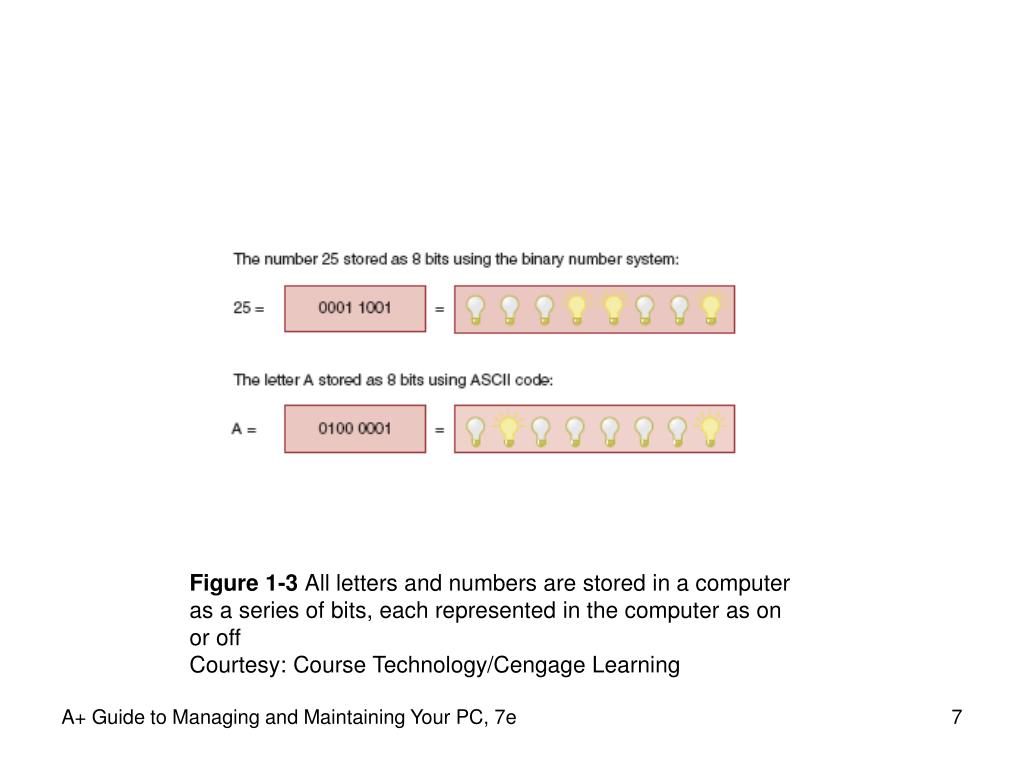 The number 25 stored as 8 bits using the binary number system:

25 = 0001 1001 =

The letter A stored as 8 bits using ASCII code:

A = 0100 0001 =

**Figure 1-3** All letters and numbers are stored in a computer as a series of bits, each represented in the computer as on or off
Courtesy: Course Technology/Cengage Learning

A+ Guide to Managing and Maintaining Your PC, 7e

7